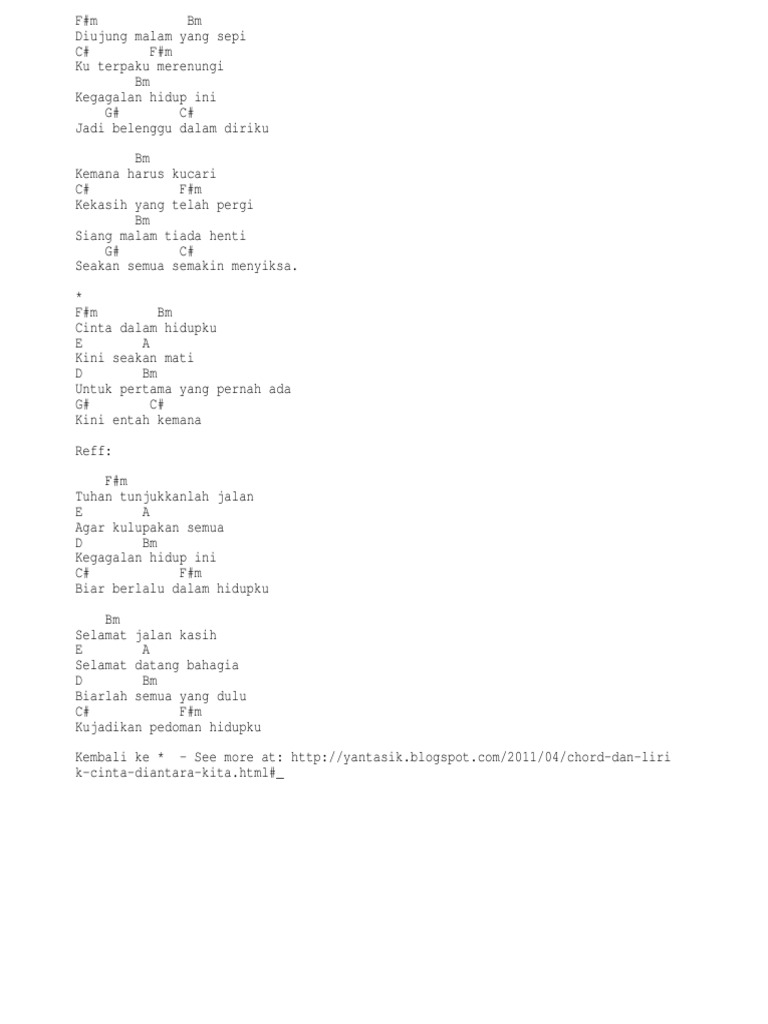 F#m            Bm
Diujung malam yang sepi
C#        F#m
Ku terpaku merenungi
        Bm
Kegagalan hidup ini
    G#        C#
Jadi belenggu dalam diriku

        Bm
Kemana harus kucari
C#            F#m
Kekasih yang telah pergi
        Bm
Siang malam tiada henti
    G#        C#
Seakan semua semakin menyiksa.

*
F#m        Bm
Cinta dalam hidupku
E        A
Kini seakan mati
D        Bm
Untuk pertama yang pernah ada
G#        C#
Kini entah kemana

Reff:

    F#m
Tuhan tunjukkanlah jalan
E        A
Agar kulupakan semua
D        Bm
Kegagalan hidup ini
C#            F#m
Biar berlalu dalam hidupku

    Bm
Selamat jalan kasih
E        A
Selamat datang bahagia
D        Bm
Biarlah semua yang dulu
C#            F#m
Kujadikan pedoman hidupku

Kembali ke * - See more at: http://yantasik.blogspot.com/2011/04/chord-dan-lirik-cinta-diantara-kita.html#_